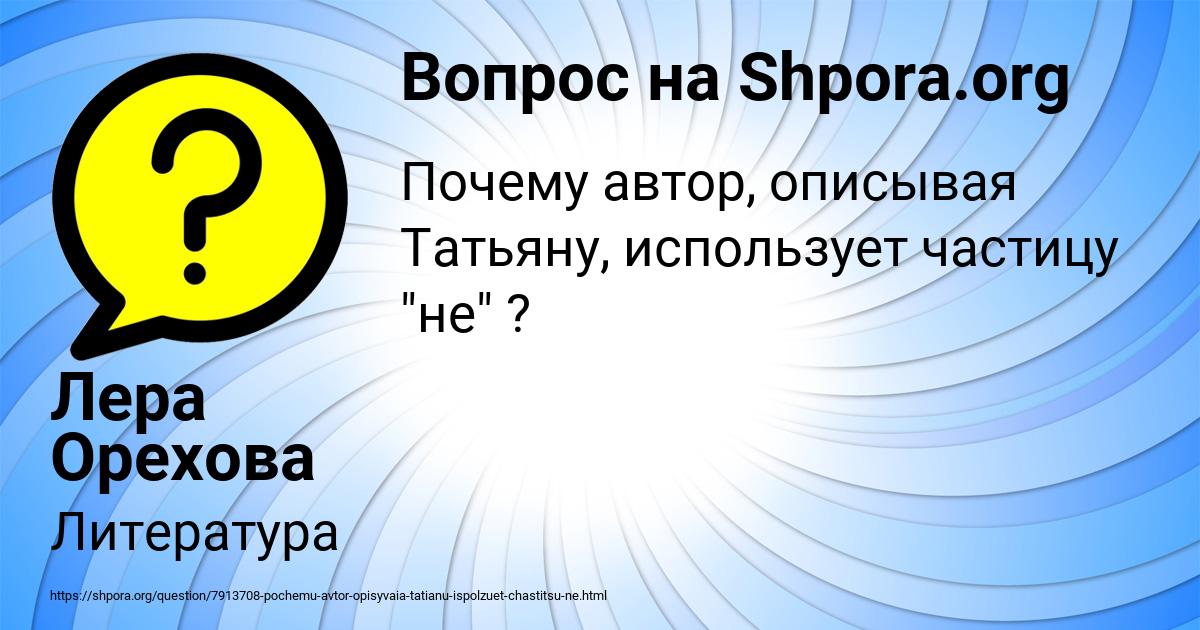 Вопрос на Shpora.org

Почему автор, описывая Татьяну, использует частицу "не" ?

Лера Орехова

Литература

https://shpora.org/question/7913708-pochemu-avtor-opisyvaia-tatianu-ispolzuet-chastitsu-ne.html